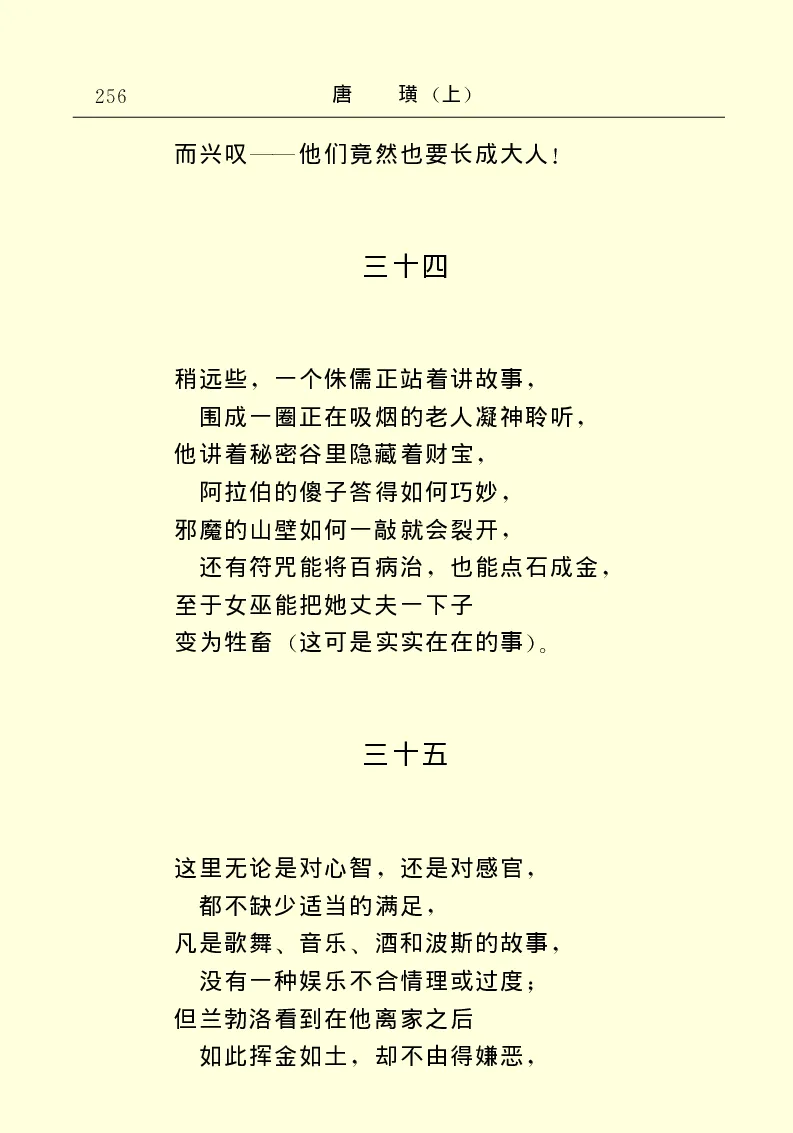 256　　唐　璜（上）

而兴叹——他们竟然也要长成大人！

三十四

稍远些，一个侏儒正站着讲故事，
围成一圈正在吸烟的老人凝神聆听，
他讲着秘密谷里隐藏着财宝，
阿拉伯的傻子答得如何巧妙，
邪魔的山壁如何一敲就会裂开，
还有符咒能将百病治，也能点石成金，
至于女巫能把她丈夫一下子
变为牲畜（这可是实实在在的事）。

三十五

这里无论是对心智，还是对感官，
都不缺少适当的满足，
凡是歌舞、音乐、酒和波斯的故事，
没有一种娱乐不合情理或过度；
但兰勃洛看到在他离家之后
如此挥金如土，却不由得嫌恶，